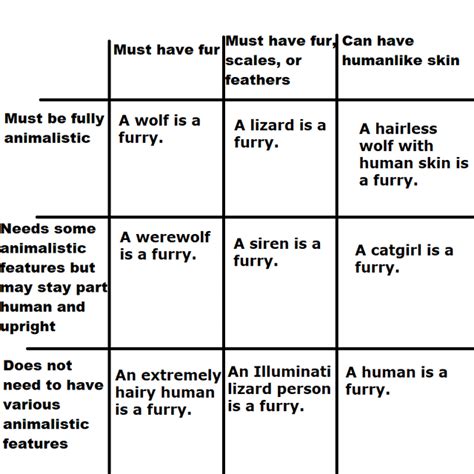 | | Must have fur | Must have fur, scales, or feathers | Can have humanlike skin |
|---|---|---|---|
| Must be fully animalistic | A wolf is a furry. | A lizard is a furry. | A hairless wolf with human skin is a furry. |
| Needs some animalistic features but may stay part human and upright | A werewolf is a furry. | A siren is a furry. | A catgirl is a furry. |
| Does not need to have various animalistic features | An extremely hairy human is a furry. | An Illuminati lizard person is a furry. | A human is a furry. |